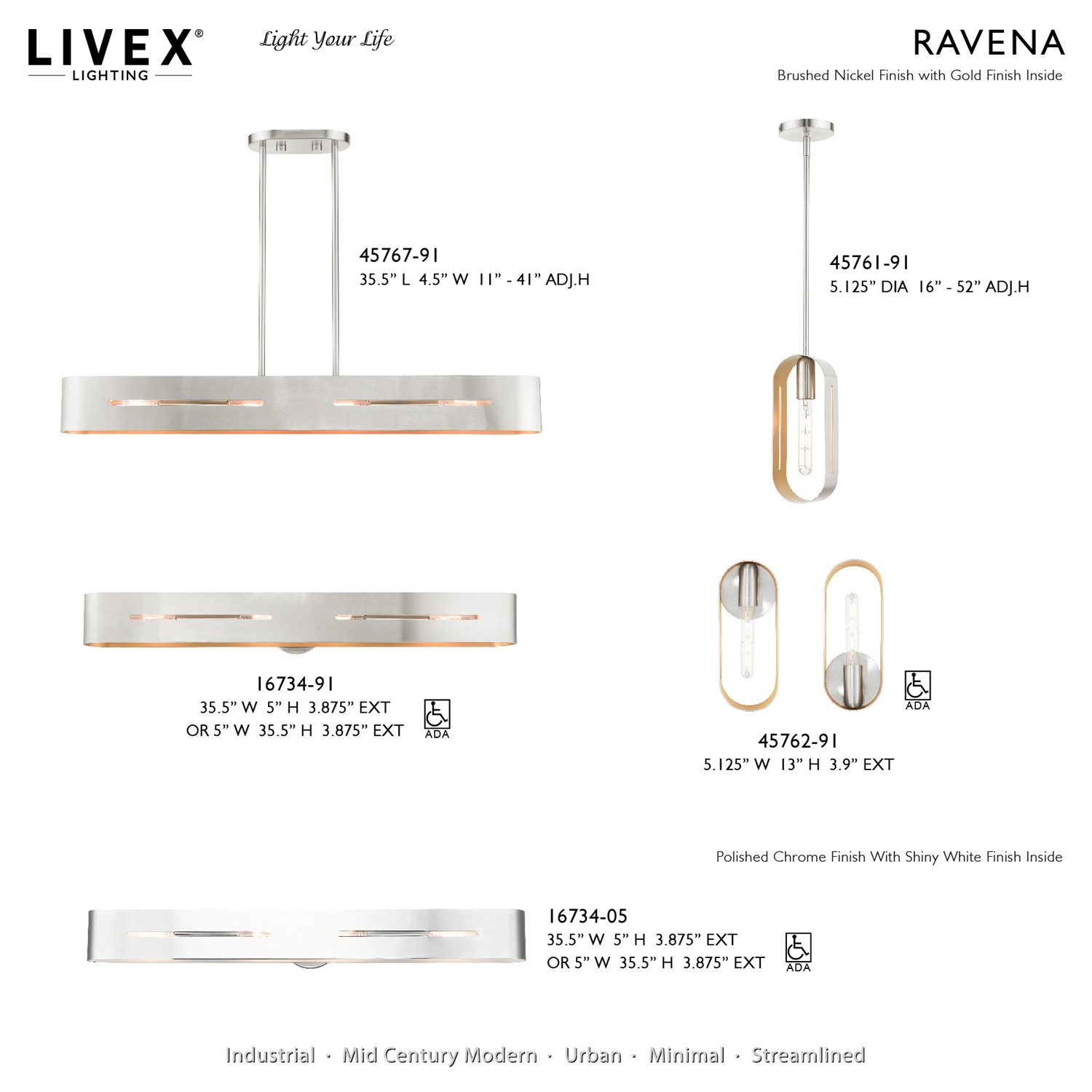 LIVEX®
LIGHTING

Light Your Life

RAVENA
Brushed Nickel Finish with Gold Finish Inside

45767-91
35.5" L 4.5" W 11" - 41" ADJ.H

45761-91
5.125" DIA 16" - 52" ADJ.H

16734-91
35.5" W 5" H 3.875" EXT
OR 5" W 35.5" H 3.875" EXT
ADA

ADA
45762-91
5.125" W 13" H 3.9" EXT

Polished Chrome Finish With Shiny White Finish Inside

16734-05
35.5" W 5" H 3.875" EXT
OR 5" W 35.5" H 3.875" EXT
ADA

Industrial · Mid Century Modern · Urban · Minimal · Streamlined